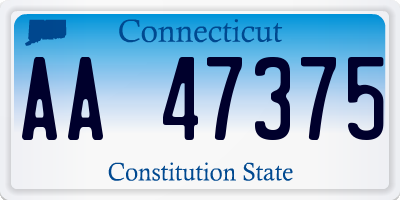 Connecticut

AA 47375

Constitution State